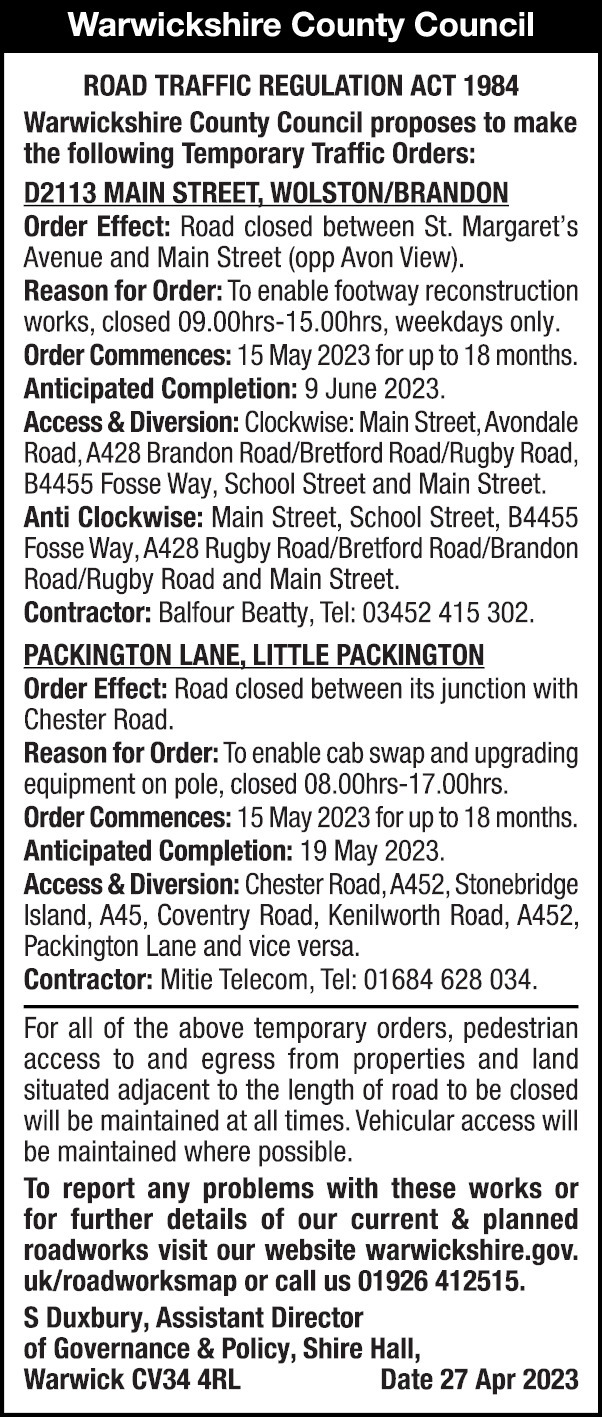 Warwickshire County Council

ROAD TRAFFIC REGULATION ACT 1984

Warwickshire County Council proposes to make the following Temporary Traffic Orders:

D2113 MAIN STREET, WOLSTON/BRANDON

Order Effect: Road closed between St. Margaret's Avenue and Main Street (opp Avon View).

Reason for Order: To enable footway reconstruction works, closed 09.00hrs-15.00hrs, weekdays only.

Order Commences: 15 May 2023 for up to 18 months.

Anticipated Completion: 9 June 2023.

Access & Diversion: Clockwise: Main Street, Avondale Road, A428 Brandon Road/Bretford Road/Rugby Road, B4455 Fosse Way, School Street and Main Street.

Anti Clockwise: Main Street, School Street, B4455 Fosse Way, A428 Rugby Road/Bretford Road/Brandon Road/Rugby Road and Main Street.

Contractor: Balfour Beatty, Tel: 03452 415 302.

PACKINGTON LANE, LITTLE PACKINGTON

Order Effect: Road closed between its junction with Chester Road.

Reason for Order: To enable cab swap and upgrading equipment on pole, closed 08.00hrs-17.00hrs.

Order Commences: 15 May 2023 for up to 18 months.

Anticipated Completion: 19 May 2023.

Access & Diversion: Chester Road, A452, Stonebridge Island, A45, Coventry Road, Kenilworth Road, A452, Packington Lane and vice versa.

Contractor: Mitie Telecom, Tel: 01684 628 034.

For all of the above temporary orders, pedestrian access to and egress from properties and land situated adjacent to the length of road to be closed will be maintained at all times. Vehicular access will be maintained where possible.

To report any problems with these works or for further details of our current & planned roadworks visit our website warwickshire.gov.uk/roadworksmap or call us 01926 412515.

S Duxbury, Assistant Director of Governance & Policy, Shire Hall, Warwick CV34 4RL Date 27 Apr 2023